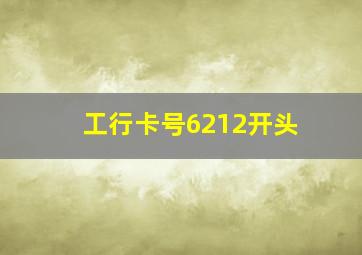 工行卡号6212开头